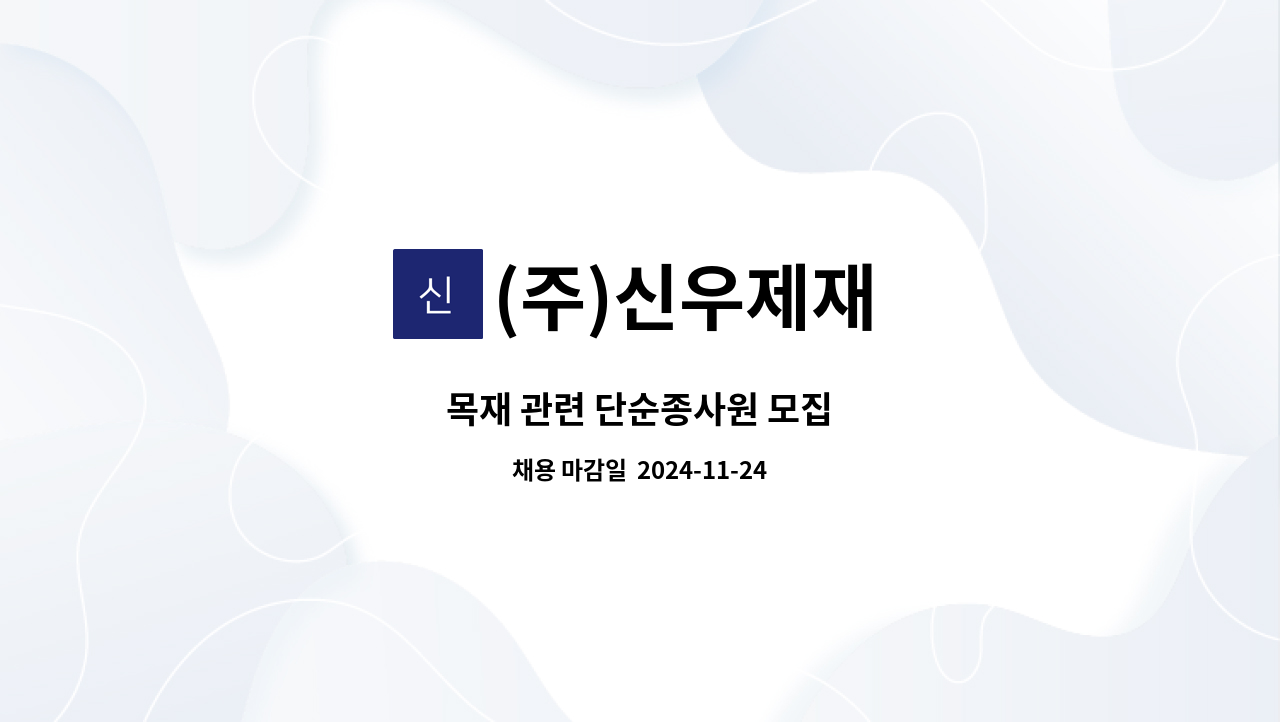 신 (주)신우제재

목재 관련 단순종사원 모집

채용 마감일 2024-11-24